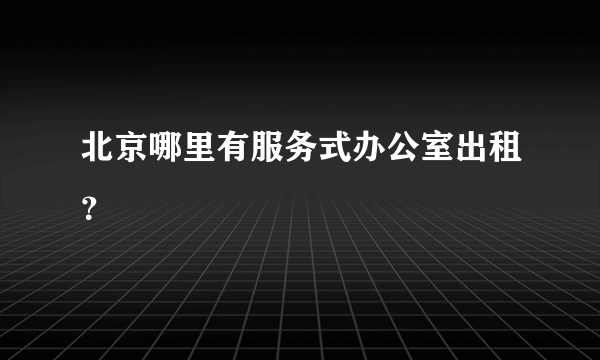 北京哪里有服务式办公室出租?